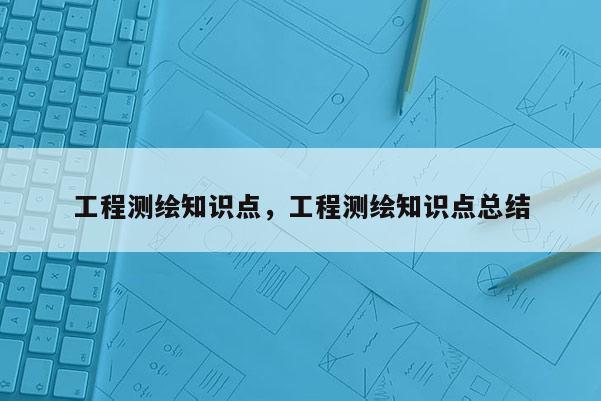 工程测绘知识点，工程测绘知识点总结